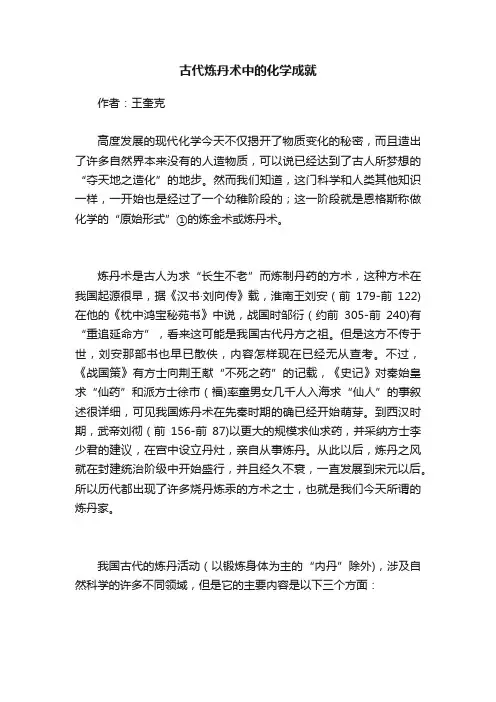 古代炼丹术中的化学成就

作者：王奎克

高度发展的现代化学今天不仅揭开了物质变化的秘密，而且造出了许多自然界本来没有的人造物质，可以说已经达到了古人所梦想的“夺天地之造化”的地步。然而我们知道，这门科学和人类其他知识一样，一开始也是经过了一个幼稚阶段的；这一阶段就是恩格斯称做化学的“原始形式”①的炼金术或炼丹术。

炼丹术是古人为求“长生不老”而炼制丹药的方术，这种方术在我国起源很早，据《汉书·刘向传》载，淮南王刘安（前 179-前 122)在他的《枕中鸿宝秘苑书》中说，战国时邹衍（约前 305-前 240)有“重道延命方”，看来这可能是我国古代丹方之祖。但是这方不传于世，刘安那部书也早已散佚，内容怎样现在已经无从查考。不过，《战国策》有方士向荆王献“不死之药”的记载，《史记》对秦始皇求“仙药”和派方士徐市（福)率童男女几千人入海求“仙人”的事叙述很详细，可见我国炼丹术在先秦时期的确已经开始萌芽。到西汉时期，武帝刘彻（前 156-前 87)以更大的规模求仙求药，并采纳方士李少君的建议，在宫中设立丹灶，亲自从事炼丹。从此以后，炼丹之风就在封建统治阶级中开始盛行，并且经久不衰，一直发展到宋元以后。所以历代都出现了许多烧丹炼汞的方术之士，也就是我们今天所谓的炼丹家。

我国古代的炼丹活动（以锻炼身体为主的“内丹”除外)，涉及自然科学的许多不同领域，但是它的主要内容是以下三个方面：